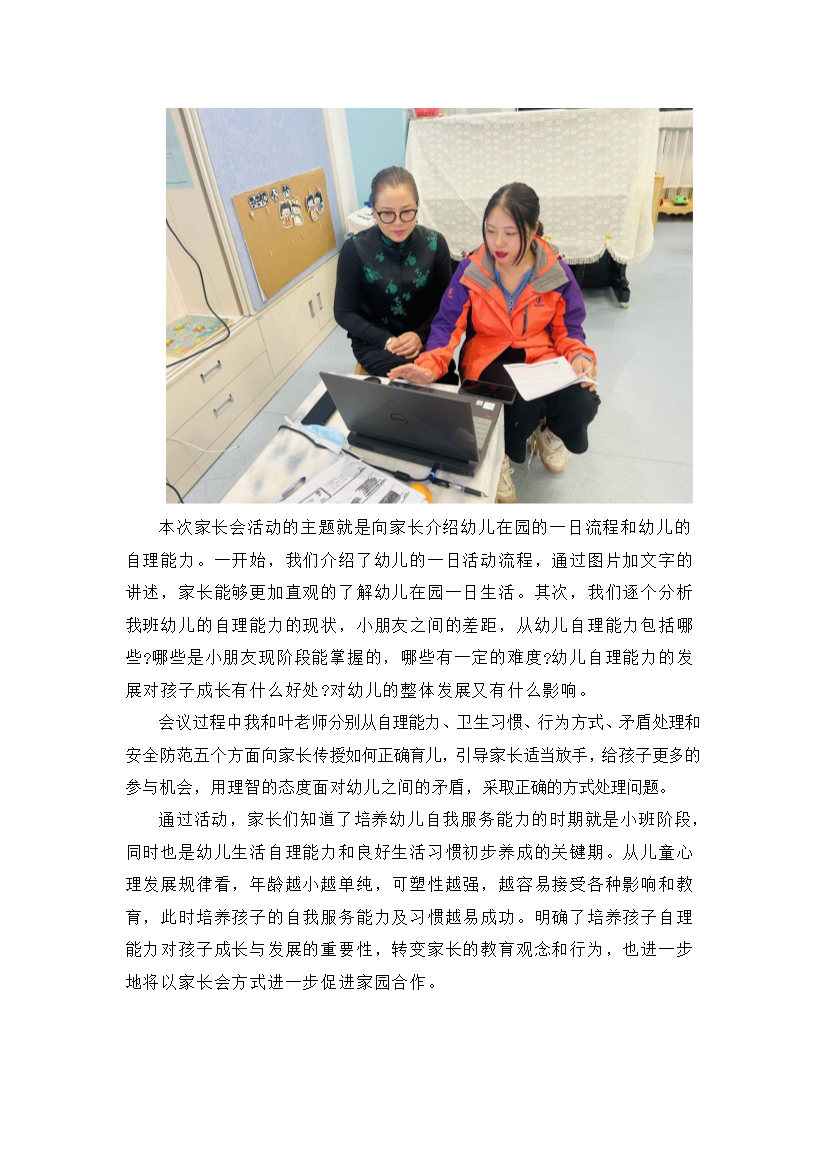 本次家长会活动的主题就是向家长介绍幼儿在园的一日流程和幼儿的自理能力。一开始，我们介绍了幼儿的一日活动流程，通过图片加文字的讲述，家长能够更加直观的了解幼儿在园一日生活。其次，我们逐个分析我班幼儿的自理能力的现状，小朋友之间的差距，从幼儿自理能力包括哪些?哪些是小朋友现阶段能掌握的，哪些有一定的难度?幼儿自理能力的发展对孩子成长有什么好处?对幼儿的整体发展又有什么影响。

会议过程中我和叶老师分别从自理能力、卫生习惯、行为方式、矛盾处理和安全防范五个方面向家长传授如何正确育儿，引导家长适当放手，给孩子更多的参与机会，用理智的态度面对幼儿之间的矛盾，采取正确的方式处理问题。

通过活动，家长们知道了培养幼儿自我服务能力的时期就是小班阶段，同时也是幼儿生活自理能力和良好生活习惯初步养成的关键期。从儿童心理发展规律看，年龄越小越单纯，可塑性越强，越容易接受各种影响和教育，此时培养孩子的自我服务能力及习惯越易成功。明确了培养孩子自理能力对孩子成长与发展的重要性，转变家长的教育观念和行为，也进一步地将以家长会方式进一步促进家园合作。